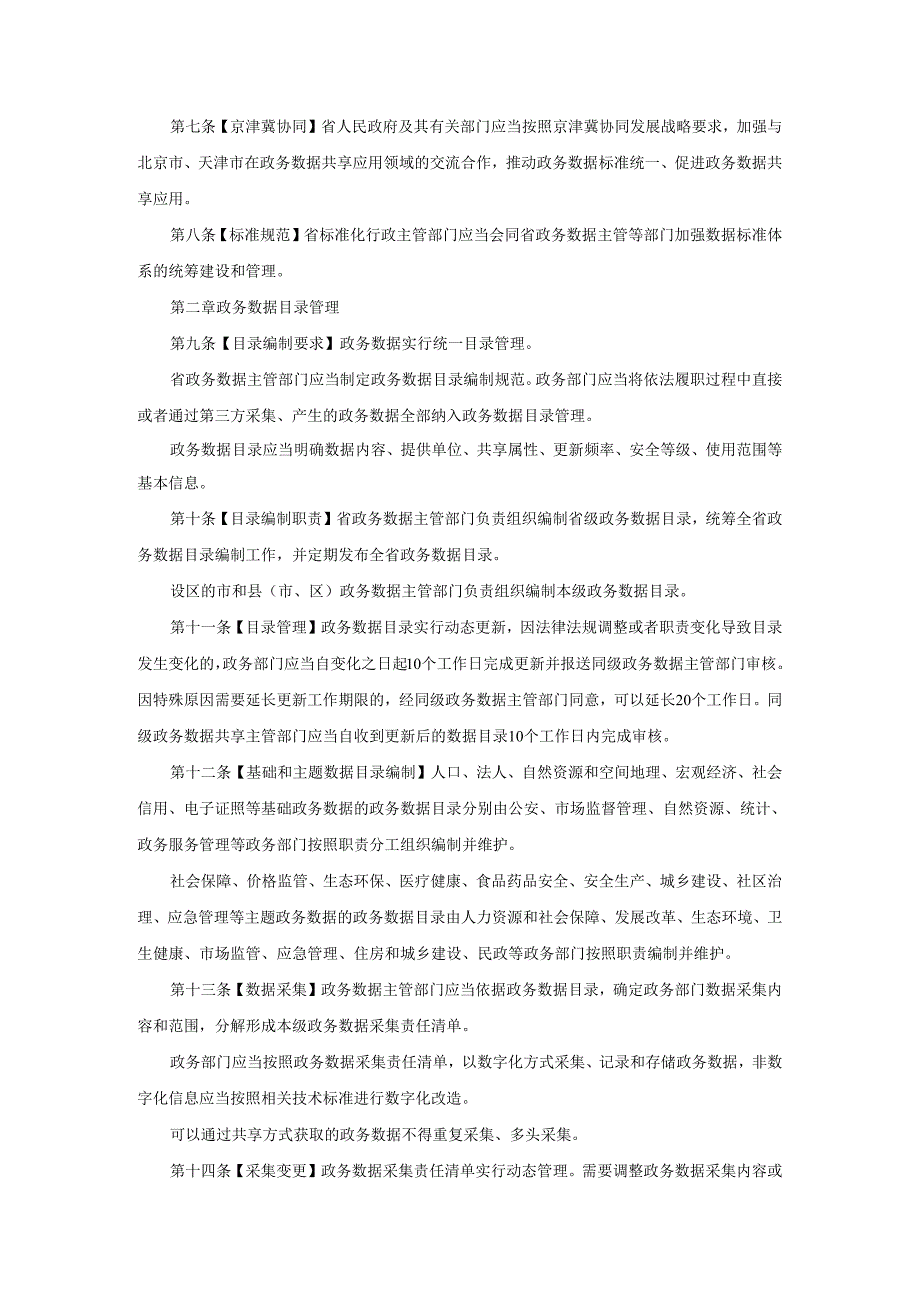 第七条【京津冀协同】省人民政府及其有关部门应当按照京津冀协同发展战略要求，加强与北京市、天津市在政务数据共享应用领域的交流合作，推动政务数据标准统一、促进政务数据共享应用。

第八条【标准规范】省标准化行政主管部门应当会同省政务数据主管等部门加强数据标准体系的统筹建设和管理。

第二章政务数据目录管理

第九条【目录编制要求】政务数据实行统一目录管理。

省政务数据主管部门应当制定政务数据目录编制规范。政务部门应当将依法履职过程中直接或者通过第三方采集、产生的政务数据全部纳入政务数据目录管理。

政务数据目录应当明确数据内容、提供单位、共享属性、更新频率、安全等级、使用范围等基本信息。

第十条【目录编制职责】省政务数据主管部门负责组织编制省级政务数据目录，统筹全省政务数据目录编制工作，并定期发布全省政务数据目录。

设区的市和县（市、区）政务数据主管部门负责组织编制本级政务数据目录。

第十一条【目录管理】政务数据目录实行动态更新，因法律法规调整或者职责变化导致目录发生变化的，政务部门应当自变化之日起10个工作日完成更新并报送同级政务数据主管部门审核。因特殊原因需要延长更新工作期限的，经同级政务数据主管部门同意，可以延长20个工作日。同级政务数据共享主管部门应当自收到更新后的数据目录10个工作日内完成审核。

第十二条【基础和主题数据目录编制】人口、法人、自然资源和空间地理、宏观经济、社会信用、电子证照等基础政务数据的政务数据目录分别由公安、市场监督管理、自然资源、统计、政务服务管理等政务部门按照职责分工组织编制并维护。

社会保障、价格监管、生态环保、医疗健康、食品药品安全、安全生产、城乡建设、社区治理、应急管理等主题政务数据的政务数据目录由人力资源和社会保障、发展改革、生态环境、卫生健康、市场监管、应急管理、住房和城乡建设、民政等政务部门按照职责编制并维护。

第十三条【数据采集】政务数据主管部门应当依据政务数据目录，确定政务部门数据采集内容和范围，分解形成本级政务数据采集责任清单。

政务部门应当按照政务数据采集责任清单，以数字化方式采集、记录和存储政务数据，非数字化信息应当按照相关技术标准进行数字化改造。

可以通过共享方式获取的政务数据不得重复采集、多头采集。

第十四条【采集变更】政务数据采集责任清单实行动态管理。需要调整政务数据采集内容或